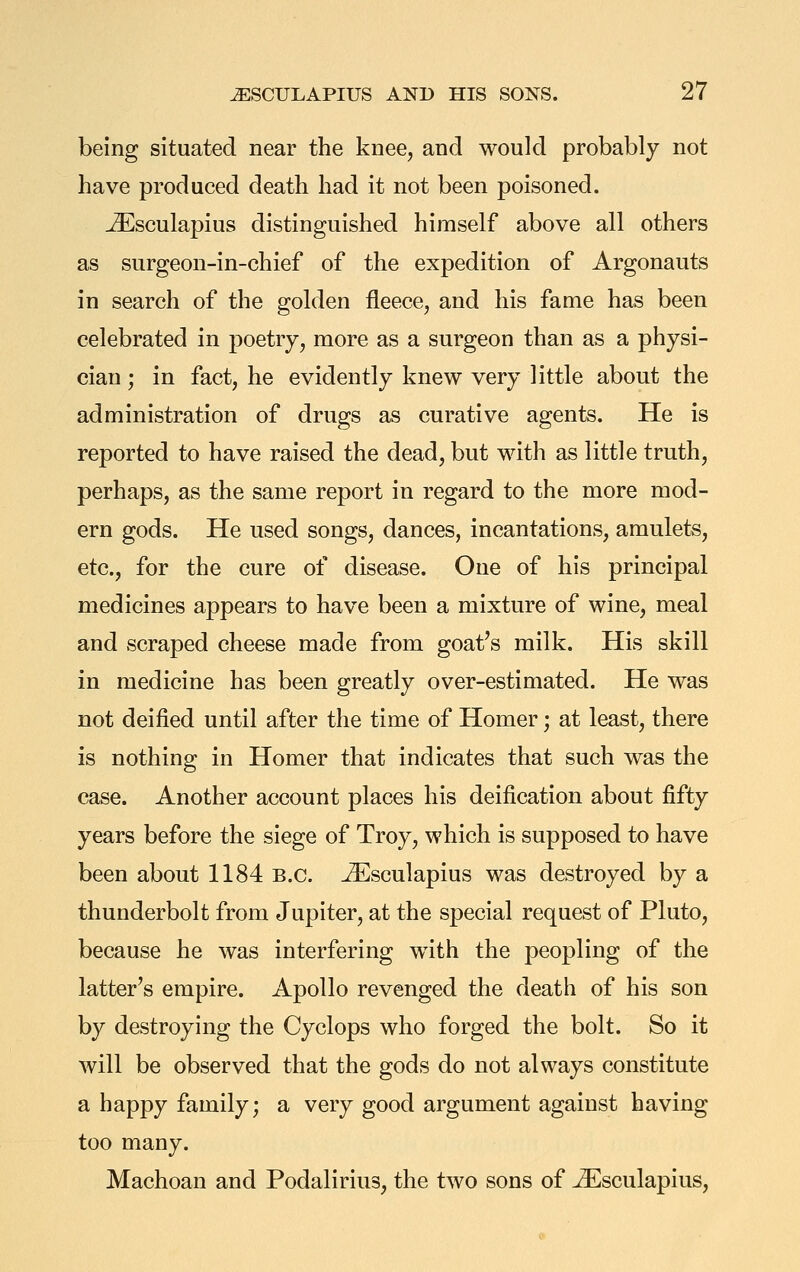 ÆSCULAPIUS AND HIS SONS. 27

being situated near the knee, and would probably not have produced death had it not been poisoned.

Æsculapius distinguished himself above all others as surgeon-in-chief of the expedition of Argonauts in search of the golden fleece, and his fame has been celebrated in poetry, more as a surgeon than as a physician; in fact, he evidently knew very little about the administration of drugs as curative agents. He is reported to have raised the dead, but with as little truth, perhaps, as the same report in regard to the more modern gods. He used songs, dances, incantations, amulets, etc., for the cure of disease. One of his principal medicines appears to have been a mixture of wine, meal and scraped cheese made from goat's milk. His skill in medicine has been greatly over-estimated. He was not deified until after the time of Homer; at least, there is nothing in Homer that indicates that such was the case. Another account places his deification about fifty years before the siege of Troy, which is supposed to have been about 1184 B.C. Æsculapius was destroyed by a thunderbolt from Jupiter, at the special request of Pluto, because he was interfering with the peopling of the latter's empire. Apollo revenged the death of his son by destroying the Cyclops who forged the bolt. So it will be observed that the gods do not always constitute a happy family; a very good argument against having too many.

Machoan and Podalirius, the two sons of Æsculapius,